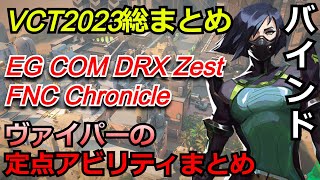 VCT2023総まとめ

EG COM DRX Zest
FNC Chronicle

ヴァイパーの
定点アビリティまとめ

バインド